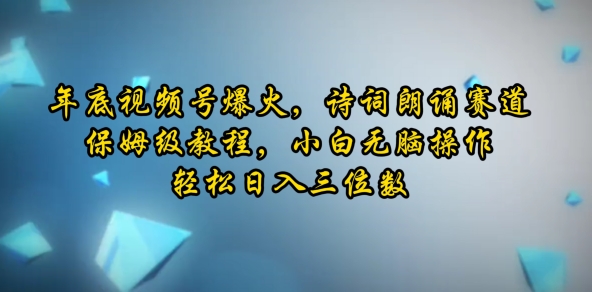 年底视频号爆火，诗词朗诵赛道
保姆级教程，小白无脑操作
轻松日入三位数